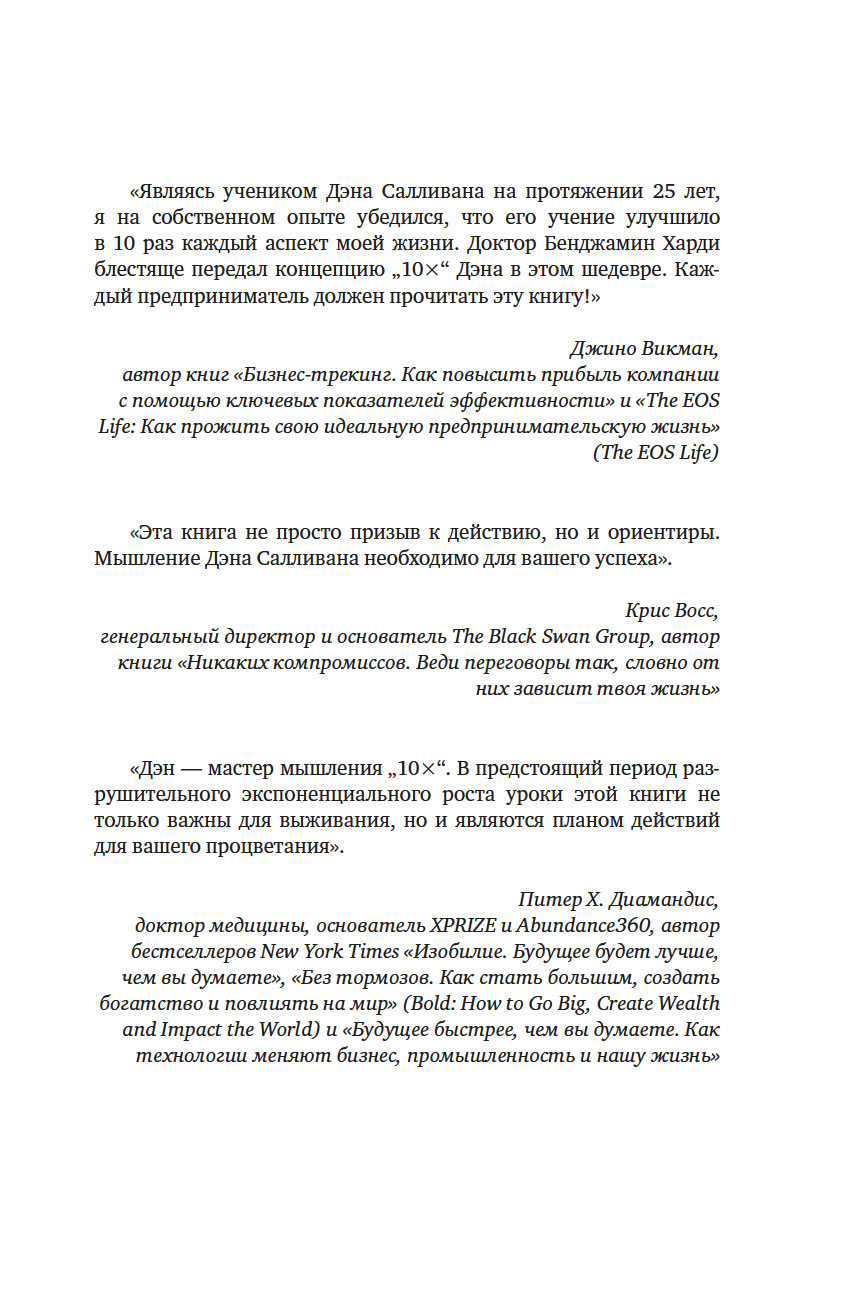 «Являясь учеником Дэна Салливана на протяжении 25 лет, я на собственном опыте убедился, что его учение улучшило в 10 раз каждый аспект моей жизни. Доктор Бенджамин Харди блестяще передал концепцию „10×“ Дэна в этом шедевре. Каждый предприниматель должен прочитать эту книгу!»

Джино Викман,
автор книг «Бизнес-трекинг. Как повысить прибыль компании с помощью ключевых показателей эффективности» и «The EOS Life: Как прожить свою идеальную предпринимательскую жизнь» (The EOS Life)

«Эта книга не просто призыв к действию, но и ориентиры. Мышление Дэна Салливана необходимо для вашего успеха».

Крис Восс,
генеральный директор и основатель The Black Swan Group, автор книги «Никаких компромиссов. Веди переговоры так, словно от них зависит твоя жизнь»

«Дэн — мастер мышления „10×“. В предстоящий период разрушительного экспоненциального роста уроки этой книги не только важны для выживания, но и являются планом действий для вашего процветания».

Питер Х. Диамандис,
доктор медицины, основатель XPRIZE и Abundance360, автор бестселлеров New York Times «Изобилие. Будущее будет лучше, чем вы думаете», «Без тормозов. Как стать большим, создать богатство и повлиять на мир» (Bold: How to Go Big, Create Wealth and Impact the World) и «Будущее быстрее, чем вы думаете. Как технологии меняют бизнес, промышленность и нашу жизнь»